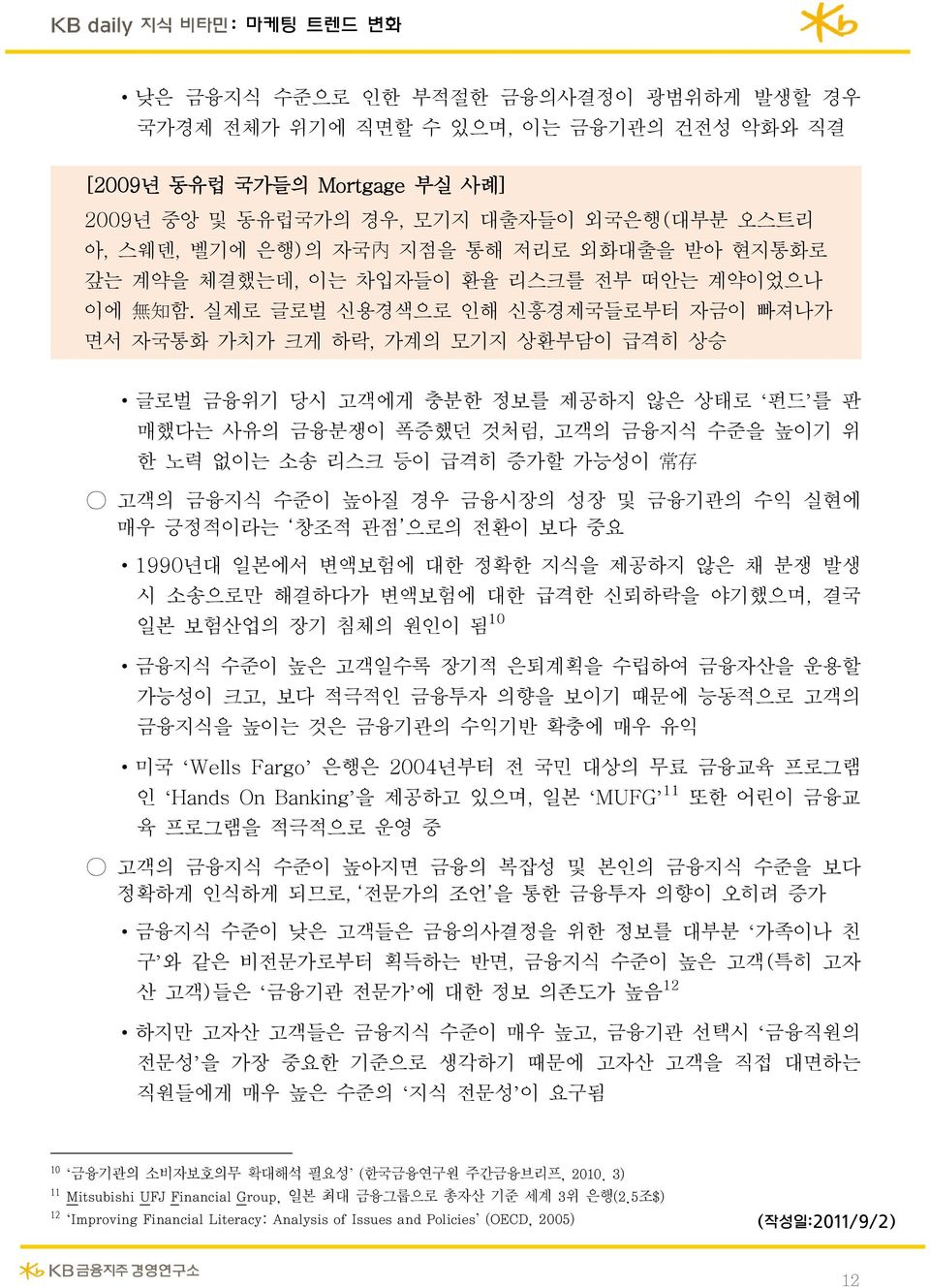 KB daily 지식 비타민: 마케팅 트렌드 변화

• 낮은 금융지식 수준으로 인한 부적절한 금융의사결정이 광범위하게 발생할 경우 국가경제 전체가 위기에 직면할 수 있으며, 이는 금융기관의 건전성 악화와 직결

[2009년 동유럽 국가들의 Mortgage 부실 사례]
2009년 중앙 및 동유럽국가의 경우, 모기지 대출자들이 외국은행(대부분 오스트리아, 스웨덴, 벨기에 은행)의 자국內 지점을 통해 저리로 외화대출을 받아 현지통화로 갚는 계약을 체결했는데, 이는 차입자들이 환율 리스크를 전부 떠안는 계약이었으나 이에 無知함. 실제로 글로벌 신용경색으로 인해 신흥경제국들로부터 자금이 빠져나가면서 자국통화 가치가 크게 하락, 가계의 모기지 상환부담이 급격히 상승

• 글로벌 금융위기 당시 고객에게 충분한 정보를 제공하지 않은 상태로 '펀드'를 판매했다는 사유의 금융분쟁이 폭증했던 것처럼, 고객의 금융지식 수준을 높이기 위한 노력 없이는 소송 리스크 등이 급격히 증가할 가능성이 常存

○ 고객의 금융지식 수준이 높아질 경우 금융시장의 성장 및 금융기관의 수익 실현에 매우 긍정적이라는 '창조적 관점'으로의 전환이 보다 중요

• 1990년대 일본에서 변액보험에 대한 정확한 지식을 제공하지 않은 채 분쟁 발생 시 소송으로만 해결하다가 변액보험에 대한 급격한 신뢰하락을 야기했으며, 결국 일본 보험산업의 장기 침체의 원인이 됨$^{10}$

• 금융지식 수준이 높은 고객일수록 장기적 은퇴계획을 수립하여 금융자산을 운용할 가능성이 크고, 보다 적극적인 금융투자 의향을 보이기 때문에 능동적으로 고객의 금융지식을 높이는 것은 금융기관의 수익기반 확충에 매우 유익

• 미국 'Wells Fargo' 은행은 2004년부터 전 국민 대상의 무료 금융교육 프로그램인 'Hands On Banking'을 제공하고 있으며, 일본 'MUFG'$^{11}$ 또한 어린이 금융교육 프로그램을 적극적으로 운영 중

○ 고객의 금융지식 수준이 높아지면 금융의 복잡성 및 본인의 금융지식 수준을 보다 정확하게 인식하게 되므로, '전문가의 조언'을 통한 금융투자 의향이 오히려 증가

• 금융지식 수준이 낮은 고객들은 금융의사결정을 위한 정보를 대부분 '가족이나 친구'와 같은 비전문가로부터 획득하는 반면, 금융지식 수준이 높은 고객(특히 고자산 고객)들은 '금융기관 전문가'에 대한 정보 의존도가 높음$^{12}$

• 하지만 고자산 고객들은 금융지식 수준이 매우 높고, 금융기관 선택시 '금융직원의 전문성'을 가장 중요한 기준으로 생각하기 때문에 고자산 고객을 직접 대면하는 직원들에게 매우 높은 수준의 '지식 전문성'이 요구됨

$^{10}$ '금융기관의 소비자보호의무 확대해석 필요성' (한국금융연구원 주간금융브리프, 2010. 3)
$^{11}$ Mitsubishi UFJ Financial Group, 일본 최대 금융그룹으로 총자산 기준 세계 3위 은행(2.5조$)
$^{12}$ 'Improving Financial Literacy: Analysis of Issues and Policies' (OECD, 2005)
(작성일:2011/9/2)

KB금융지주 경영연구소
12